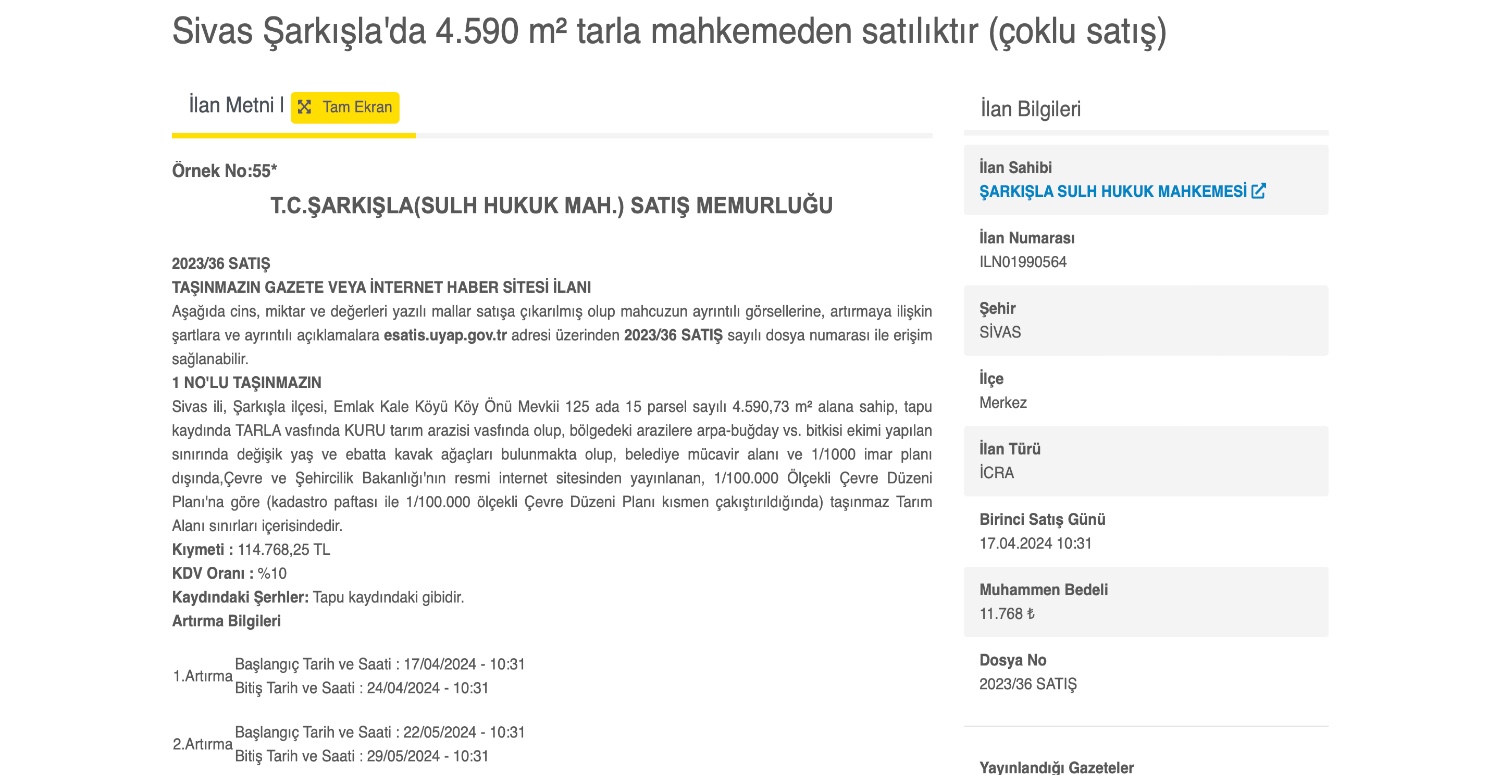 Sivas Şarkışla'da 4.590 m² tarla mahkemeden satılıktır (çoklu satış)

İlan Metni I Tam Ekran

Örnek No:55*

T.C.ŞARKIŞLA(SULH HUKUK MAH.) SATIŞ MEMURLUĞU

2023/36 SATIŞ
TAŞINMAZIN GAZETE VEYA İNTERNET HABER SİTESİ İLANI
Aşağıda cins, miktar ve değerleri yazılı mallar satışa çıkarılmış olup mahcuzun ayrıntılı görsellerine, artırmaya ilişkin şartlara ve ayrıntılı açıklamalara esatis.uyap.gov.tr adresi üzerinden 2023/36 SATIŞ sayılı dosya numarası ile erişim sağlanabilir.
1 NO'LU TAŞINMAZIN
Sivas ili, Şarkışla ilçesi, Emlak Kale Köyü Köy Önü Mevkii 125 ada 15 parsel sayılı 4.590,73 m² alana sahip, tapu kaydında TARLA vasfında KURU tarım arazisi vasfında olup, bölgedeki arazilere arpa-buğday vs. bitkisi ekimi yapılan sınırında değişik yaş ve ebatta kavak ağaçları bulunmakta olup, belediye mücavir alanı ve 1/1000 imar planı dışında,Çevre ve Şehircilik Bakanlığı'nın resmi internet sitesinden yayınlanan, 1/100.000 Ölçekli Çevre Düzeni Planı'na göre (kadastro paftası ile 1/100.000 ölçekli Çevre Düzeni Planı kısmen çakıştırıldığında) taşınmaz Tarım Alanı sınırları içerisindedir.
Kıymeti : 114.768,25 TL
KDV Oranı : %10
Kaydındaki Şerhler: Tapu kaydındaki gibidir.
Artırma Bilgileri

1.Artırma Başlangıç Tarih ve Saati : 17/04/2024 - 10:31
Bitiş Tarih ve Saati : 24/04/2024 - 10:31

2.Artırma Başlangıç Tarih ve Saati : 22/05/2024 - 10:31
Bitiş Tarih ve Saati : 29/05/2024 - 10:31

İlan Bilgileri

İlan Sahibi
ŞARKIŞLA SULH HUKUK MAHKEMESİ

İlan Numarası
ILN01990564

Şehir
SİVAS

İlçe
Merkez

İlan Türü
İCRA

Birinci Satış Günü
17.04.2024 10:31

Muhammen Bedeli
11.768 ₺

Dosya No
2023/36 SATIŞ

Yayınlandığı Gazeteler